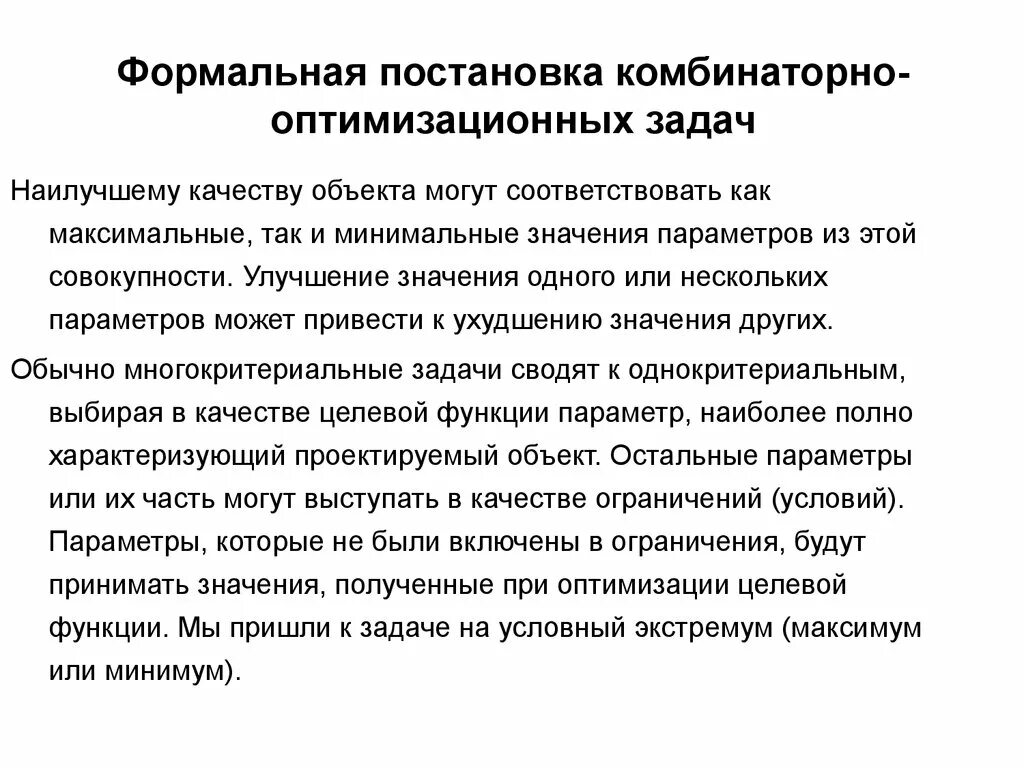 Формальная постановка комбинаторно-оптимизационных задач

Наилучшему качеству объекта могут соответствовать как максимальные, так и минимальные значения параметров из этой совокупности. Улучшение значения одного или нескольких параметров может привести к ухудшению значения других.

Обычно многокритериальные задачи сводят к однокритериальным, выбирая в качестве целевой функции параметр, наиболее полно характеризующий проектируемый объект. Остальные параметры или их часть могут выступать в качестве ограничений (условий). Параметры, которые не были включены в ограничения, будут принимать значения, полученные при оптимизации целевой функции. Мы пришли к задаче на условный экстремум (максимум или минимум).